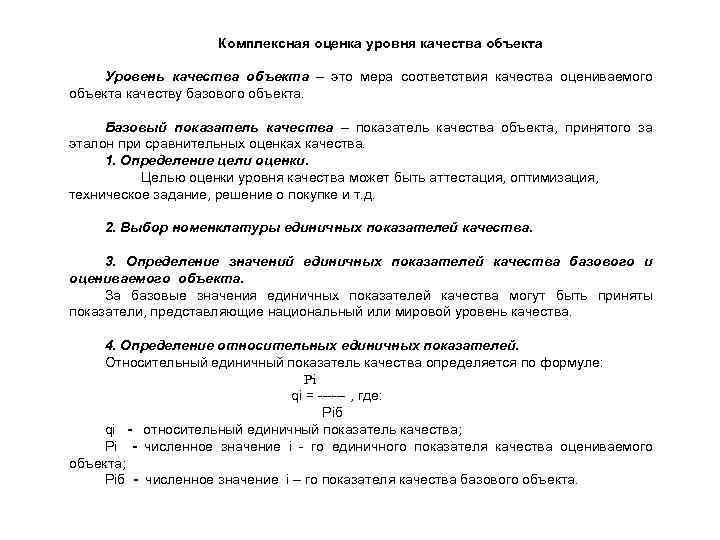 Комплексная оценка уровня качества объекта

Уровень качества объекта – это мера соответствия качества оцениваемого объекта качеству базового объекта.

Базовый показатель качества – показатель качества объекта, принятого за эталон при сравнительных оценках качества.

1. Определение цели оценки.

Целью оценки уровня качества может быть аттестация, оптимизация, техническое задание, решение о покупке и т.д.

2. Выбор номенклатуры единичных показателей качества.

3. Определение значений единичных показателей качества базового и оцениваемого объекта.

За базовые значения единичных показателей качества могут быть приняты показатели, представляющие национальный или мировой уровень качества.

4. Определение относительных единичных показателей.

Относительный единичный показатель качества определяется по формуле:

$qi = \frac{Pi}{Piб}$ , где:

qi - относительный единичный показатель качества;

Pi - численное значение i - го единичного показателя качества оцениваемого объекта;

Piб - численное значение i – го показателя качества базового объекта.